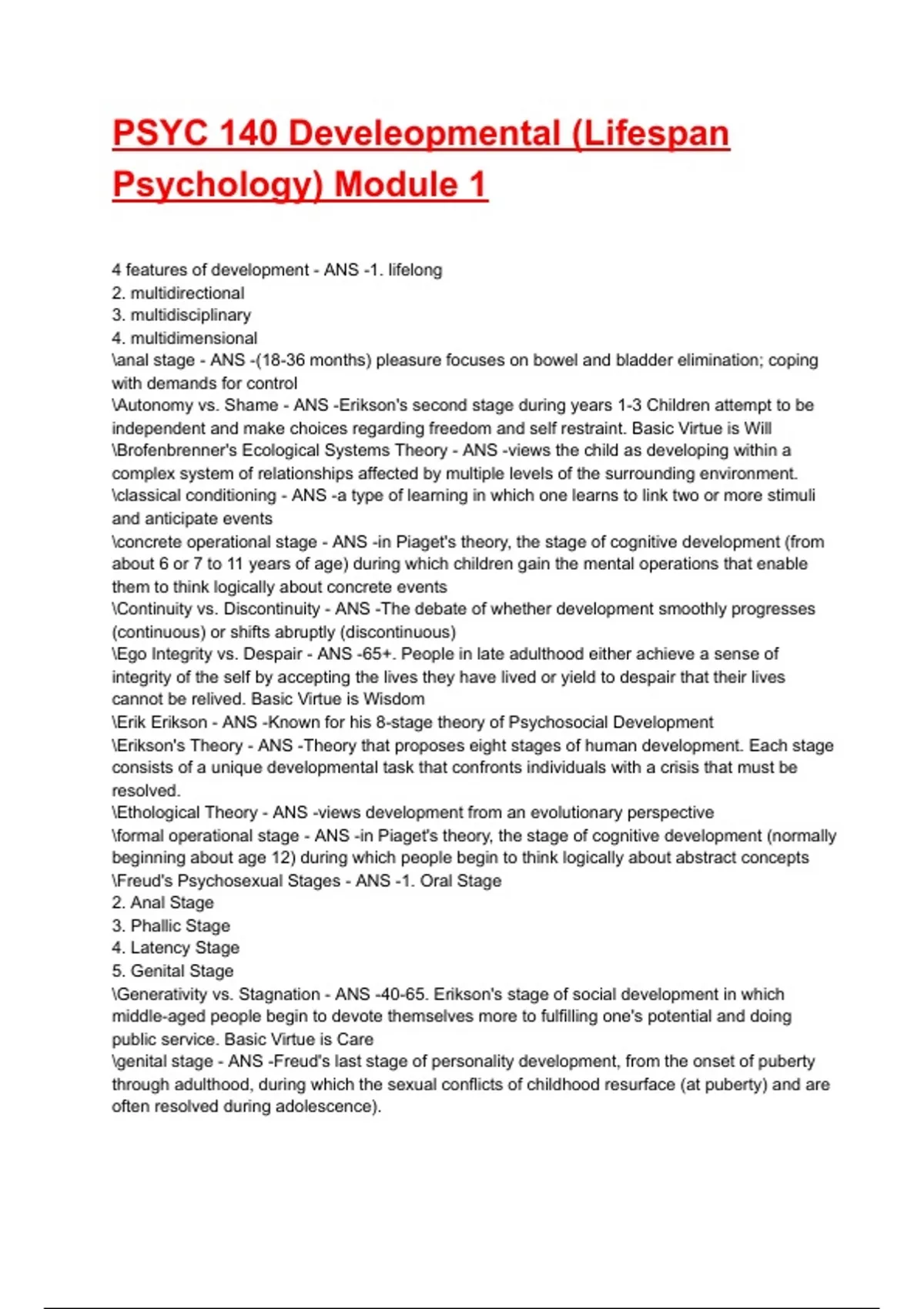 PSYC 140 Develeopmental (Lifespan Psychology) Module 1

4 features of development - ANS -1. lifelong
2. multidirectional
3. multidisciplinary
4. multidimensional
\anal stage - ANS -(18-36 months) pleasure focuses on bowel and bladder elimination; coping with demands for control
\Autonomy vs. Shame - ANS -Erikson's second stage during years 1-3 Children attempt to be independent and make choices regarding freedom and self restraint. Basic Virtue is Will
\Brofenbrenner's Ecological Systems Theory - ANS -views the child as developing within a complex system of relationships affected by multiple levels of the surrounding environment.
\classical conditioning - ANS -a type of learning in which one learns to link two or more stimuli and anticipate events
\concrete operational stage - ANS -in Piaget's theory, the stage of cognitive development (from about 6 or 7 to 11 years of age) during which children gain the mental operations that enable them to think logically about concrete events
\Continuity vs. Discontinuity - ANS -The debate of whether development smoothly progresses (continuous) or shifts abruptly (discontinuous)
\Ego Integrity vs. Despair - ANS -65+. People in late adulthood either achieve a sense of integrity of the self by accepting the lives they have lived or yield to despair that their lives cannot be relived. Basic Virtue is Wisdom
\Erik Erikson - ANS -Known for his 8-stage theory of Psychosocial Development
\Erikson's Theory - ANS -Theory that proposes eight stages of human development. Each stage consists of a unique developmental task that confronts individuals with a crisis that must be resolved.
\Ethological Theory - ANS -views development from an evolutionary perspective
\formal operational stage - ANS -in Piaget's theory, the stage of cognitive development (normally beginning about age 12) during which people begin to think logically about abstract concepts
\Freud's Psychosexual Stages - ANS -1. Oral Stage
2. Anal Stage
3. Phallic Stage
4. Latency Stage
5. Genital Stage
\Generativity vs. Stagnation - ANS -40-65. Erikson's stage of social development in which middle-aged people begin to devote themselves more to fulfilling one's potential and doing public service. Basic Virtue is Care
\genital stage - ANS -Freud's last stage of personality development, from the onset of puberty through adulthood, during which the sexual conflicts of childhood resurface (at puberty) and are often resolved during adolescence).